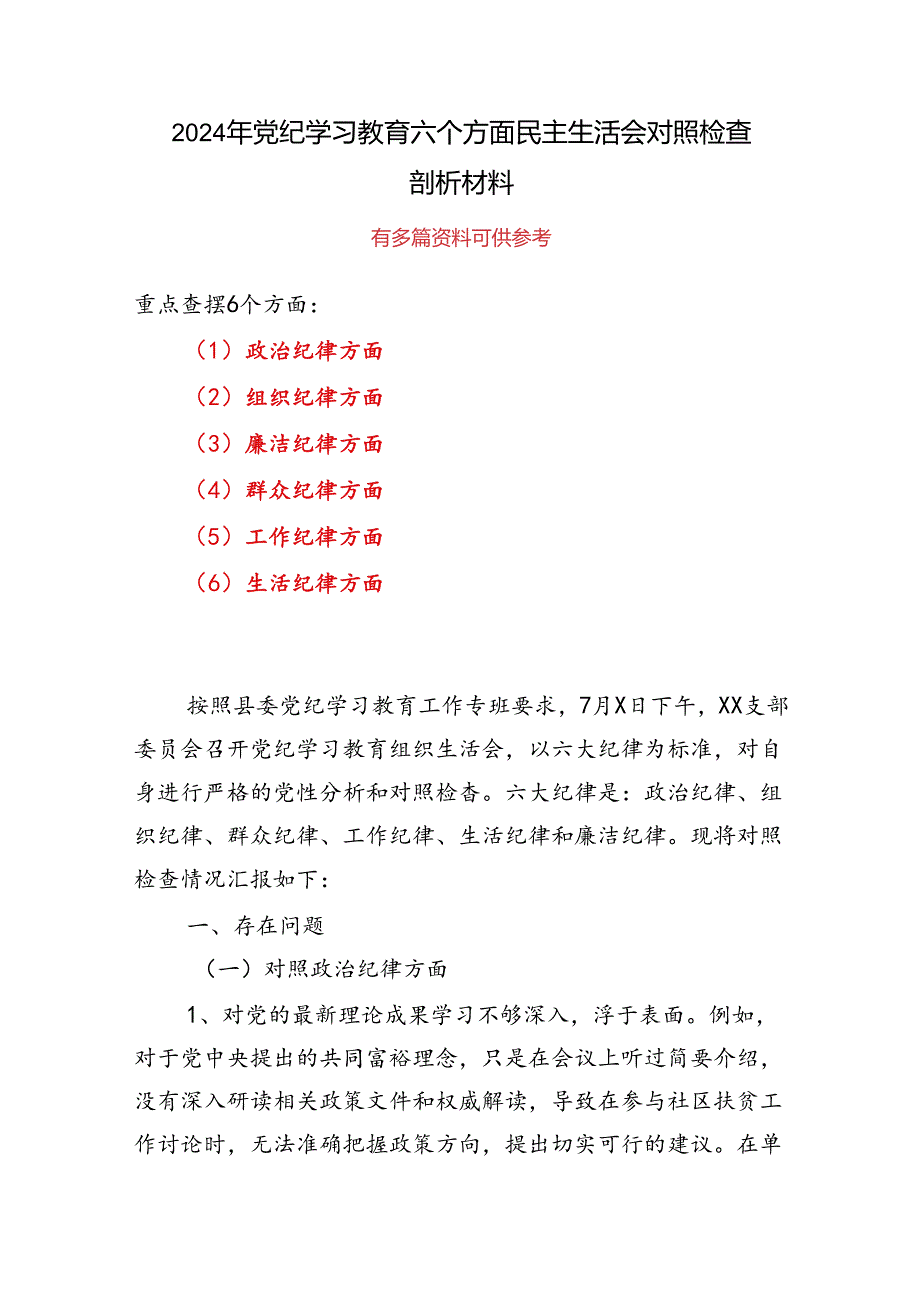 2024年党纪学习教育六个方面民主生活会对照检查剖析材料

有多篇资料可供参考

重点查摆6个方面：

（1）政治纪律方面

（2）组织纪律方面

（3）廉洁纪律方面

（4）群众纪律方面

（5）工作纪律方面

（6）生活纪律方面

按照县委党纪学习教育工作专班要求，7月X日下午，XX支部委员会召开党纪学习教育组织生活会，以六大纪律为标准，对自身进行严格的党性分析和对照检查。六大纪律是：政治纪律、组织纪律、群众纪律、工作纪律、生活纪律和廉洁纪律。现将对照检查情况汇报如下：

一、存在问题

（一）对照政治纪律方面

1、对党的最新理论成果学习不够深入，浮于表面。例如，对于党中央提出的共同富裕理念，只是在会议上听过简要介绍，没有深入研读相关政策文件和权威解读，导致在参与社区扶贫工作讨论时，无法准确把握政策方向，提出切实可行的建议。在单